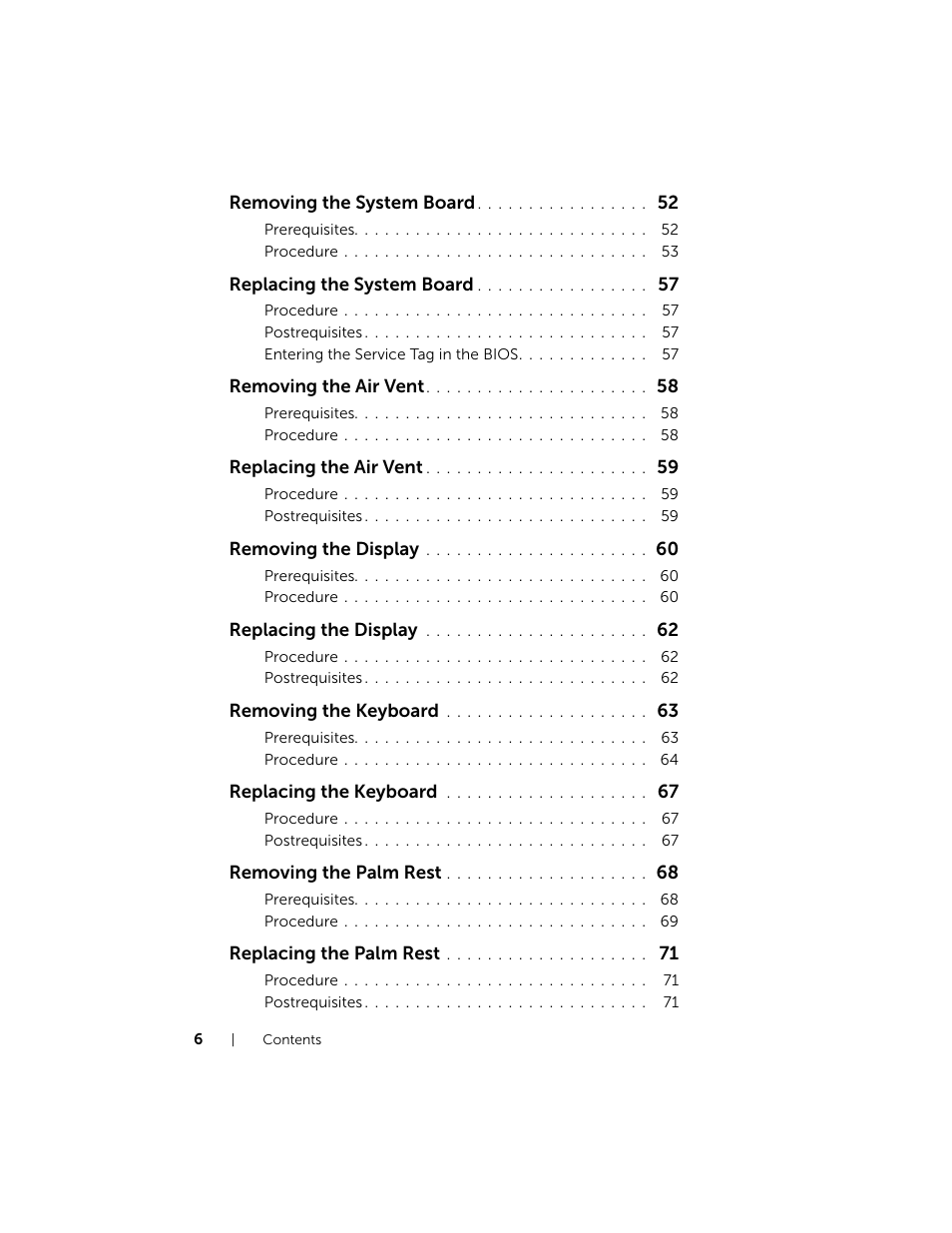 Removing the System Board . . . . . . . . . . . . . . . . . 52

Prerequisites. . . . . . . . . . . . . . . . . . . . . . . . . . . . . 52
Procedure . . . . . . . . . . . . . . . . . . . . . . . . . . . . . . 53

Replacing the System Board . . . . . . . . . . . . . . . . . 57

Procedure . . . . . . . . . . . . . . . . . . . . . . . . . . . . . . 57
Postrequisites . . . . . . . . . . . . . . . . . . . . . . . . . . . . 57
Entering the Service Tag in the BIOS. . . . . . . . . . . . . 57

Removing the Air Vent . . . . . . . . . . . . . . . . . . . . . . 58

Prerequisites. . . . . . . . . . . . . . . . . . . . . . . . . . . . . 58
Procedure . . . . . . . . . . . . . . . . . . . . . . . . . . . . . . 58

Replacing the Air Vent . . . . . . . . . . . . . . . . . . . . . . 59

Procedure . . . . . . . . . . . . . . . . . . . . . . . . . . . . . . 59
Postrequisites . . . . . . . . . . . . . . . . . . . . . . . . . . . . 59

Removing the Display . . . . . . . . . . . . . . . . . . . . . . 60

Prerequisites. . . . . . . . . . . . . . . . . . . . . . . . . . . . . 60
Procedure . . . . . . . . . . . . . . . . . . . . . . . . . . . . . . 60

Replacing the Display . . . . . . . . . . . . . . . . . . . . . . 62

Procedure . . . . . . . . . . . . . . . . . . . . . . . . . . . . . . 62
Postrequisites . . . . . . . . . . . . . . . . . . . . . . . . . . . . 62

Removing the Keyboard . . . . . . . . . . . . . . . . . . . . 63

Prerequisites. . . . . . . . . . . . . . . . . . . . . . . . . . . . . 63
Procedure . . . . . . . . . . . . . . . . . . . . . . . . . . . . . . 64

Replacing the Keyboard . . . . . . . . . . . . . . . . . . . . 67

Procedure . . . . . . . . . . . . . . . . . . . . . . . . . . . . . . 67
Postrequisites . . . . . . . . . . . . . . . . . . . . . . . . . . . . 67

Removing the Palm Rest . . . . . . . . . . . . . . . . . . . . 68

Prerequisites. . . . . . . . . . . . . . . . . . . . . . . . . . . . . 68
Procedure . . . . . . . . . . . . . . . . . . . . . . . . . . . . . . 69

Replacing the Palm Rest . . . . . . . . . . . . . . . . . . . . 71

Procedure . . . . . . . . . . . . . . . . . . . . . . . . . . . . . . 71
Postrequisites . . . . . . . . . . . . . . . . . . . . . . . . . . . . 71

6 | Contents